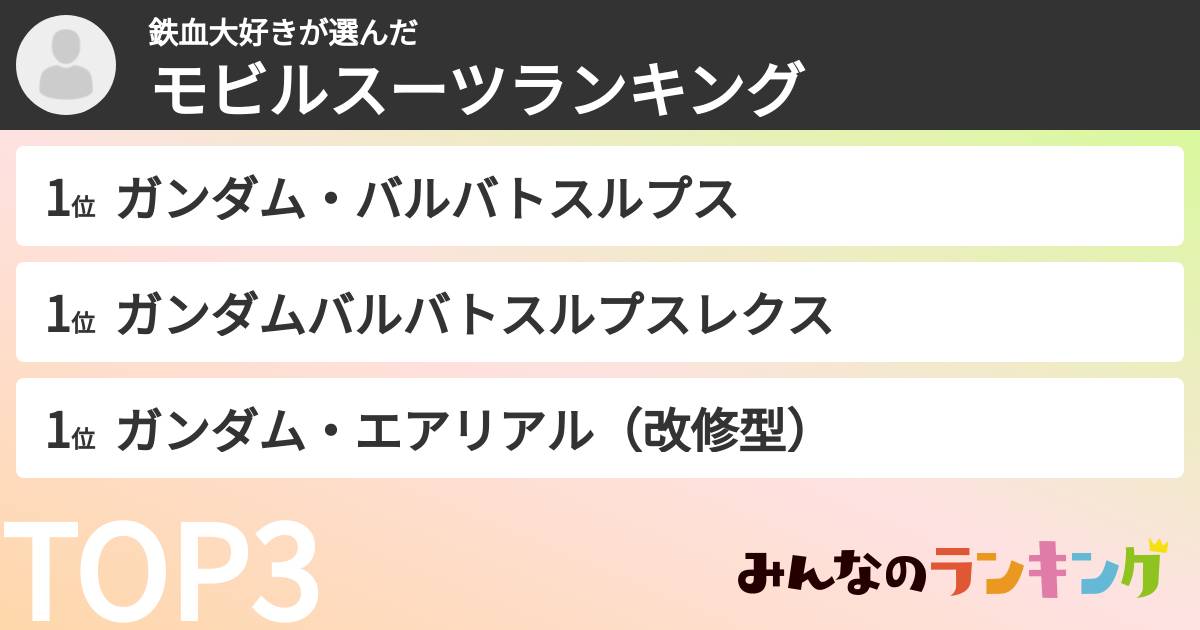 鉄血大好きが選んだ
モビルスーツランキング

1位 ガンダム・バルバトスルプス

1位 ガンダムバルバトスルプスレクス

1位 ガンダム・エアリアル（改修型）

TOP3

みんなのランキング